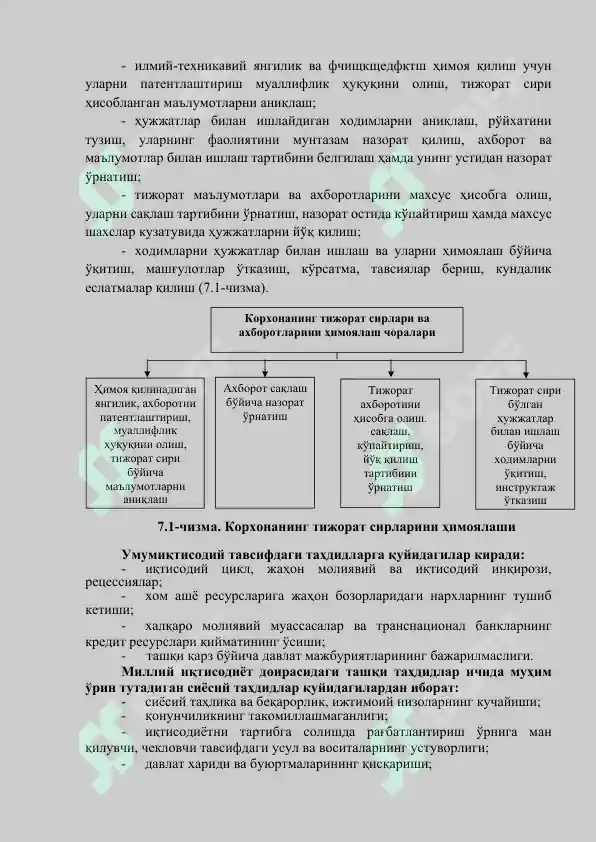 - илмий-техникавий янгилик ва фчищкщедфктш ҳимоя қилиш учун уларни патентлаштириш муаллифлик ҳуқуқини олиш, тижорат сири ҳисобланган маълумотларни аниқлаш;

- ҳужжатлар билан ишлайдиган ходимларни аниқлаш, рўйхатини тузиш, уларнинг фаолиятини мунтазам назорат қилиш, ахборот ва маълумотлар билан ишлаш тартибини белгилаш ҳамда унинг устидан назорат ўрнатиш;

- тижорат маълумотлари ва ахборотларини махсус ҳисобга олиш, уларни сақлаш тартибини ўрнатиш, назорат остида кўпайтириш ҳамда махсус шахслар кузатувида ҳужжатларни йўқ қилиш;

- ходимларни ҳужжатлар билан ишлаш ва уларни ҳимоялаш бўйича ўқитиш, машғулотлар ўтказиш, кўрсатма, тавсиялар бериш, кундалик еслатмалар қилиш (7.1-чизма).

Корхонанинг тижорат сирлари ва ахборотларини ҳимоялаш чоралари

Ҳимоя қилинадиган янгилик, ахборотни патентлаштириш, муаллифлик ҳуқуқини олиш, тижорат сири бўйича маълумотларни аниқлаш

Ахборот сақлаш бўйича назорат ўрнатиш

Тижорат ахборотини ҳисобга олиш. сақлаш, кўпайтириш, йўқ қилиш тартибини ўрнатиш

Тижорат сири бўлган ҳужжатлар билан ишлаш бўйича ходимларни ўқитиш, инструктаж ўтказиш

7.1-чизма. Корхонанинг тижорат сирларини ҳимоялаши

Умумиқтисодий тавсифдаги таҳдидларга қуйидагилар киради:
- иқтисодий цикл, жаҳон молиявий ва иқтисодий инқирози, рецессиялар;
- хом ашё ресурсларига жаҳон бозорларидаги нархларнинг тушиб кетиши;
- халқаро молиявий муассасалар ва транснационал банкларнинг кредит ресурслари қийматининг ўсиши;
- ташқи қарз бўйича давлат мажбуриятларининг бажарилмаслиги.

Миллий иқтисодиёт доирасидаги ташқи таҳдидлар ичида муҳим ўрин тутадиган сиёсий таҳдидлар қуйидагилардан иборат:
- сиёсий таҳлика ва беқарорлик, ижтимоий низоларнинг кучайиши;
- қонунчиликнинг такомиллашмаганлиги;
- иқтисодиётни тартибга солишда рағбатлантириш ўрнига ман қилувчи, чекловчи тавсифдаги усул ва воситаларнинг устуворлиги;
- давлат хариди ва буюртмаларининг қисқариши;